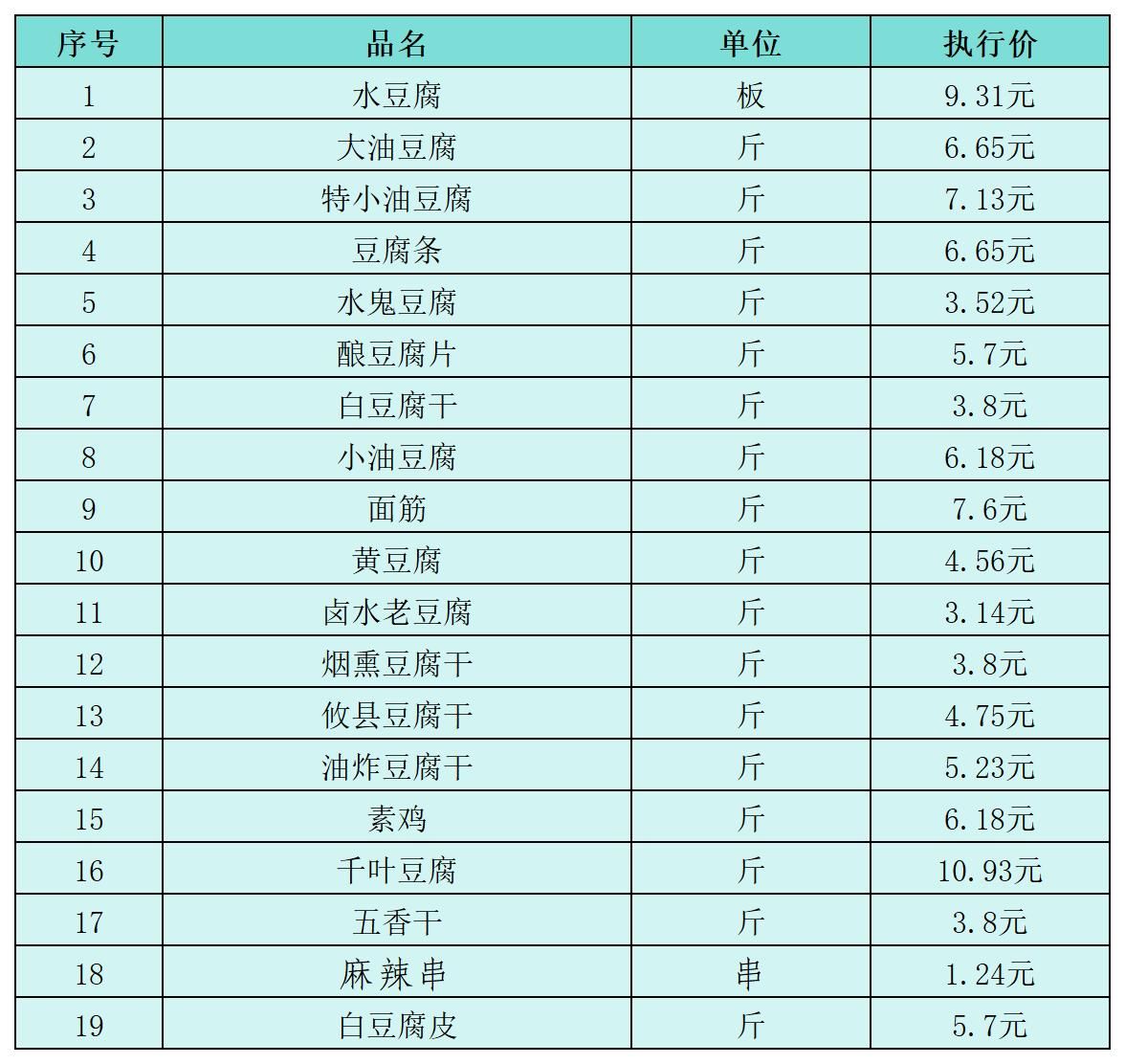 | 序号 | 品名 | 单位 | 执行价 |
|---|---|---|---|
| 1 | 水豆腐 | 板 | 9.31元 |
| 2 | 大油豆腐 | 斤 | 6.65元 |
| 3 | 特小油豆腐 | 斤 | 7.13元 |
| 4 | 豆腐条 | 斤 | 6.65元 |
| 5 | 水鬼豆腐 | 斤 | 3.52元 |
| 6 | 酿豆腐片 | 斤 | 5.7元 |
| 7 | 白豆腐干 | 斤 | 3.8元 |
| 8 | 小油豆腐 | 斤 | 6.18元 |
| 9 | 面筋 | 斤 | 7.6元 |
| 10 | 黄豆腐 | 斤 | 4.56元 |
| 11 | 卤水老豆腐 | 斤 | 3.14元 |
| 12 | 烟熏豆腐干 | 斤 | 3.8元 |
| 13 | 攸县豆腐干 | 斤 | 4.75元 |
| 14 | 油炸豆腐干 | 斤 | 5.23元 |
| 15 | 素鸡 | 斤 | 6.18元 |
| 16 | 千叶豆腐 | 斤 | 10.93元 |
| 17 | 五香干 | 斤 | 3.8元 |
| 18 | 麻辣串 | 串 | 1.24元 |
| 19 | 白豆腐皮 | 斤 | 5.7元 |